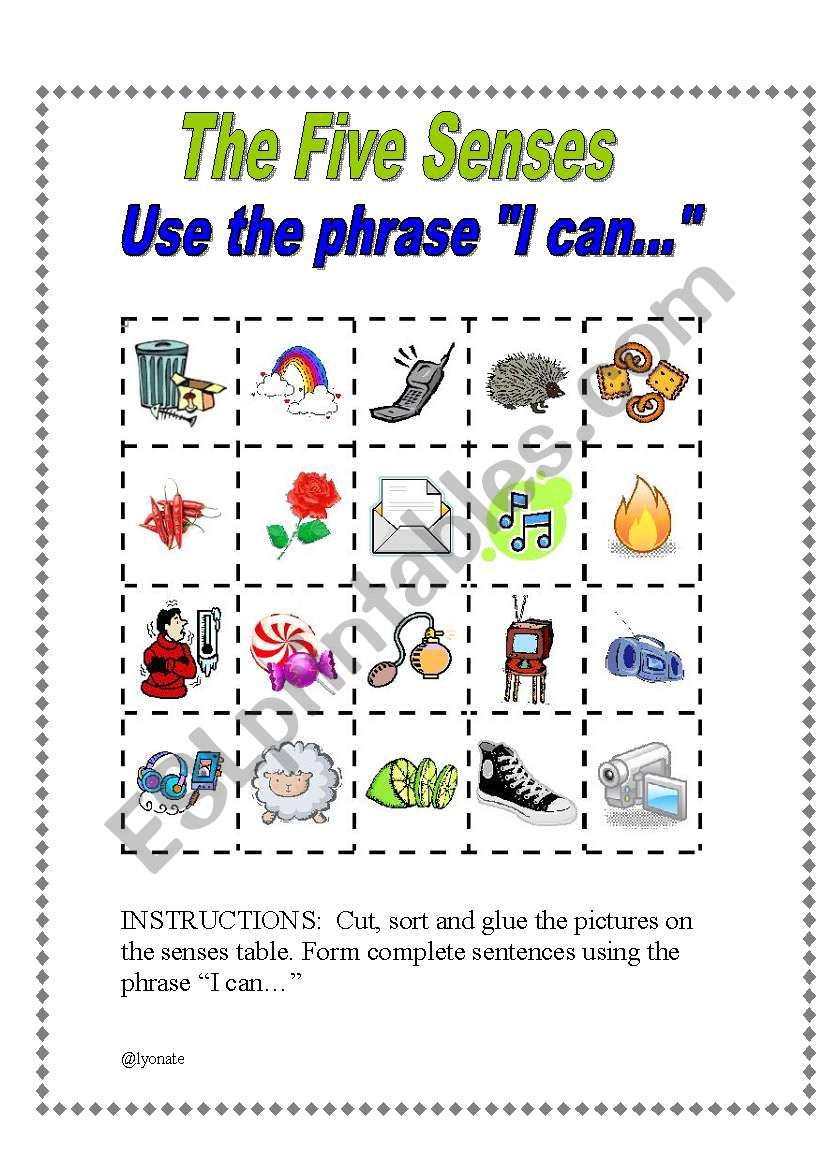 The Five Senses

Use the phrase "I can..."

ESLprintables.com

INSTRUCTIONS: Cut, sort and glue the pictures on the senses table. Form complete sentences using the phrase “I can…”

@lyonate